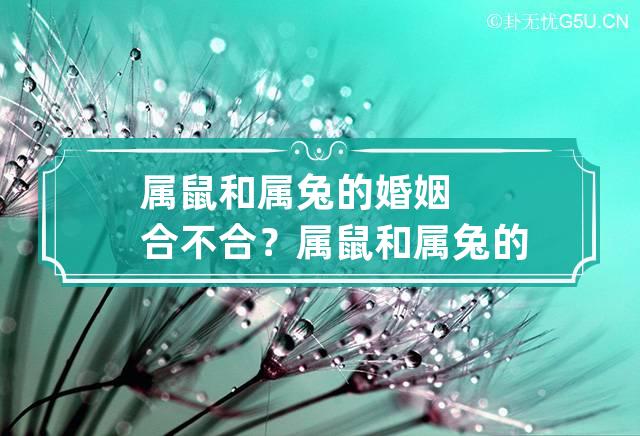 ©卦无忧G5U.CN

属鼠和属兔的婚姻合不合？属鼠和属兔的